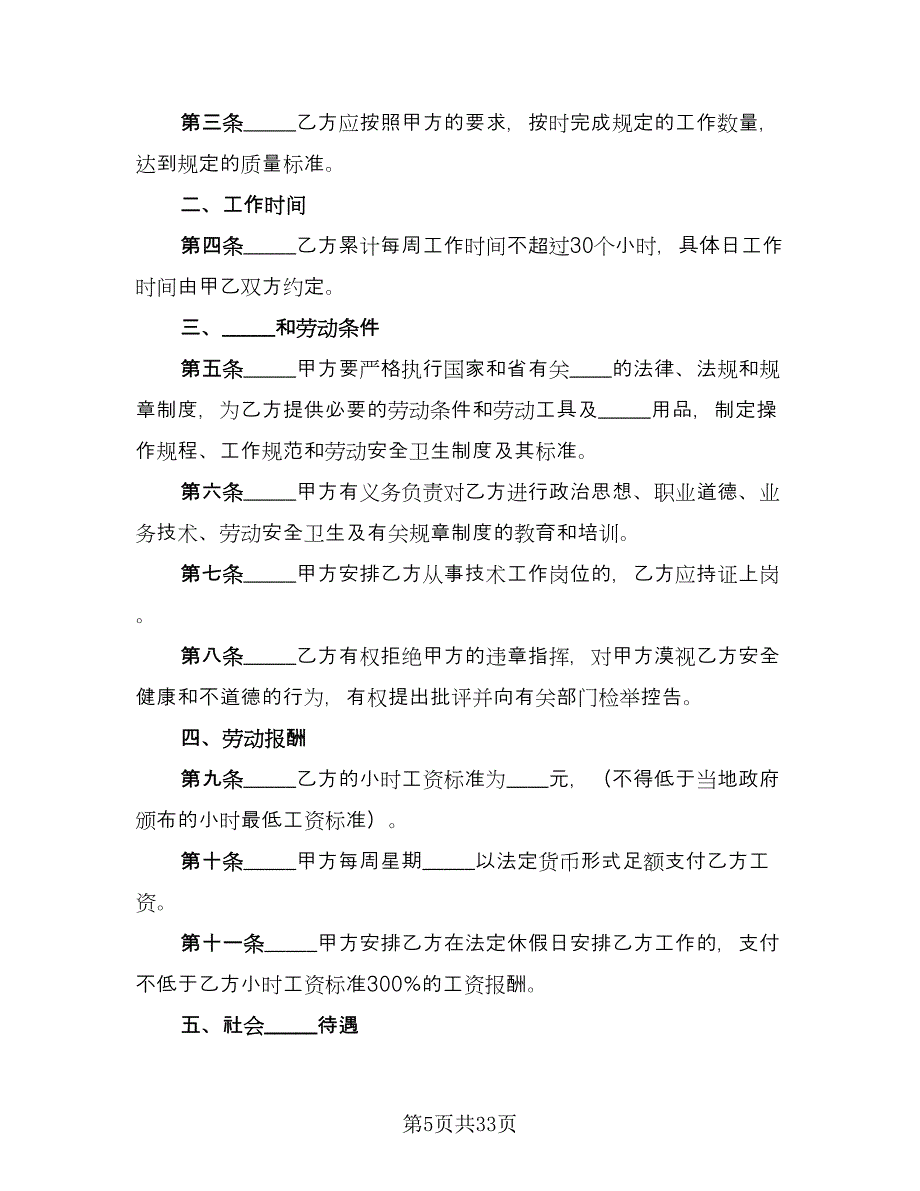 第三条_____乙方应按照甲方的要求，按时完成规定的工作数量，达到规定的质量标准。

二、工作时间

第四条_____乙方累计每周工作时间不超过30个小时，具体日工作时间由甲乙双方约定。

三、_____和劳动条件

第五条_____甲方要严格执行国家和省有关____的法律、法规和规章制度，为乙方提供必要的劳动条件和劳动工具及_____用品，制定操作规程、工作规范和劳动安全卫生制度及其标准。

第六条_____甲方有义务负责对乙方进行政治思想、职业道德、业务技术、劳动安全卫生及有关规章制度的教育和培训。

第七条_____甲方安排乙方从事技术工作岗位的，乙方应持证上岗。

第八条_____乙方有权拒绝甲方的违章指挥，对甲方漠视乙方安全健康和不道德的行为，有权提出批评并向有关部门检举控告。

四、劳动报酬

第九条_____乙方的小时工资标准为____元，（不得低于当地政府颁布的小时最低工资标准）。

第十条_____甲方每周星期_____以法定货币形式足额支付乙方工资。

第十一条_____甲方安排乙方在法定休假日安排乙方工作的，支付不低于乙方小时工资标准300%的工资报酬。

五、社会_____待遇

第5页共33页